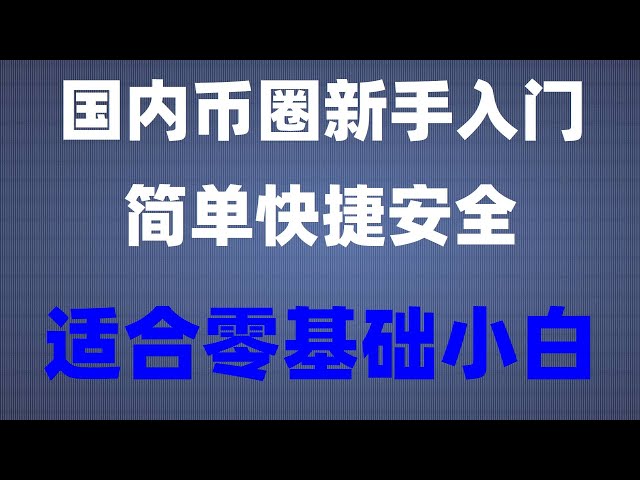 国内币圈新手入门
简单快捷安全
适合零基础小白